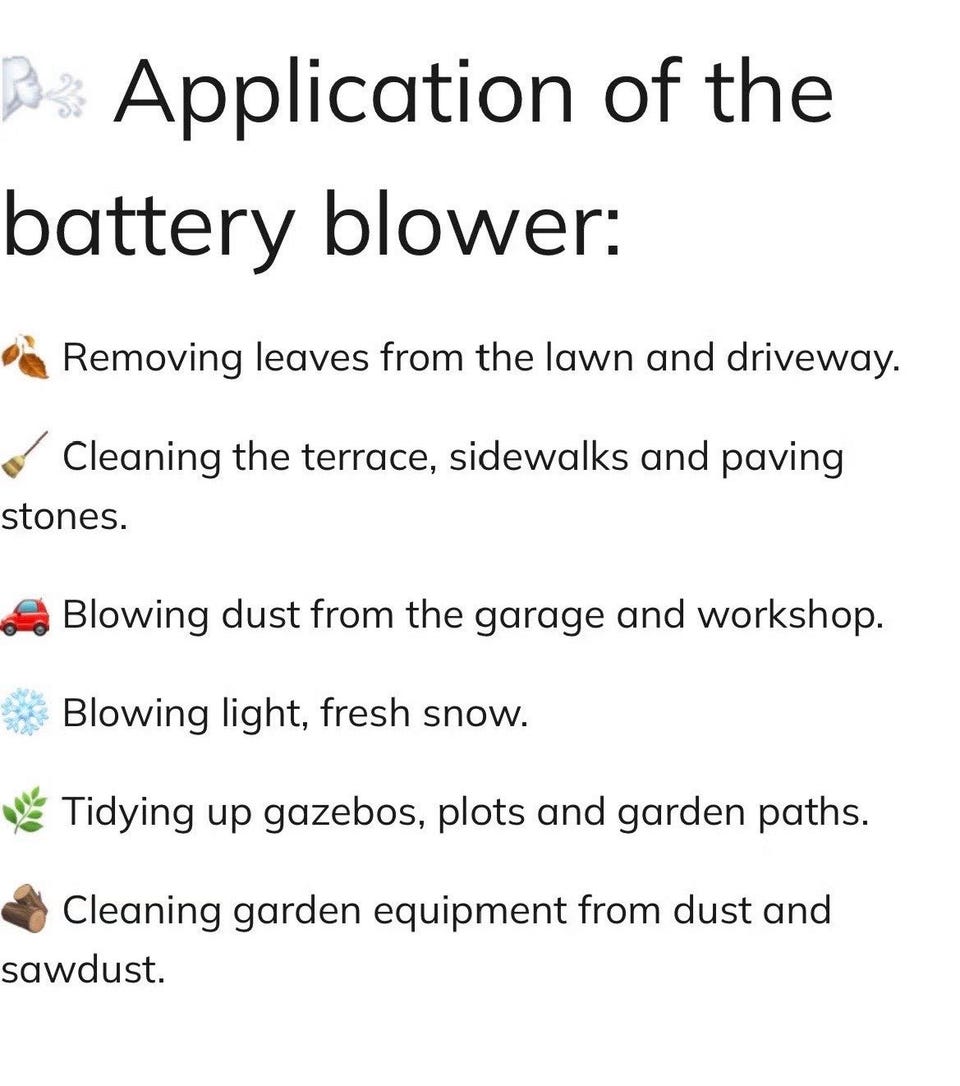 🌬️ Application of the battery blower:

🍂 Removing leaves from the lawn and driveway.

🧹 Cleaning the terrace, sidewalks and paving stones.

🚗 Blowing dust from the garage and workshop.

❄️ Blowing light, fresh snow.

🌿 Tidying up gazebos, plots and garden paths.

🪵 Cleaning garden equipment from dust and sawdust.